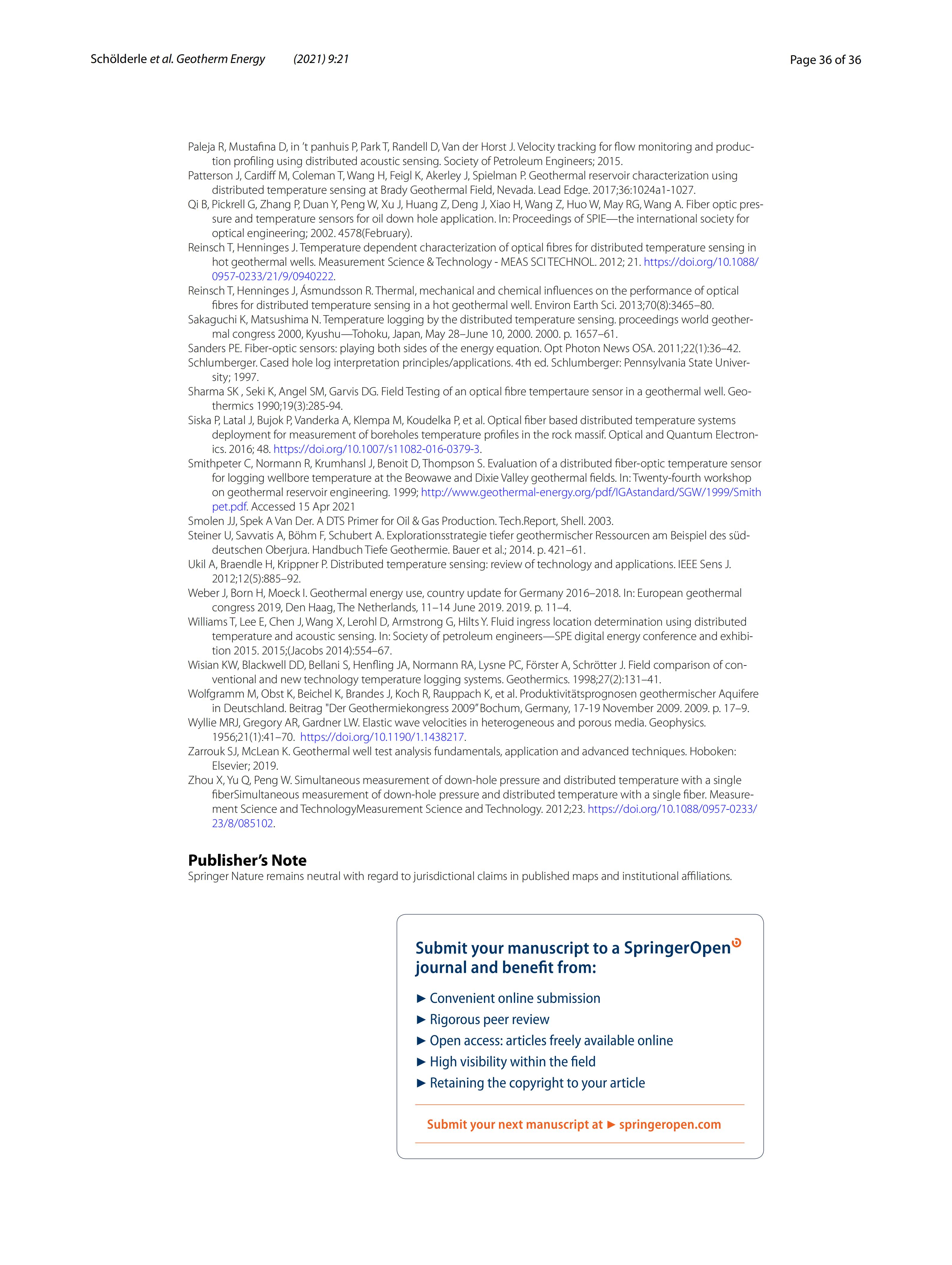 Schölderle et al. Geotherm Energy (2021) 9:21

Page 36 of 36

Paleja R, Mustafina D, in 't panhuis P, Park T, Randell D, Van der Horst J. Velocity tracking for flow monitoring and production profiling using distributed acoustic sensing. Society of Petroleum Engineers; 2015.
Patterson J, Cardiff M, Coleman T, Wang H, Feigl K, Akerley J, Spielman P. Geothermal reservoir characterization using distributed temperature sensing at Brady Geothermal Field, Nevada. Lead Edge. 2017;36:1024a1-1027.
Qi B, Pickrell G, Zhang P, Duan Y, Peng W, Xu J, Huang Z, Deng J, Xiao H, Wang Z, Huo W, May RG, Wang A. Fiber optic pressure and temperature sensors for oil down hole application. In: Proceedings of SPIE—the international society for optical engineering; 2002. 4578(February).
Reinsch T, Henninges J. Temperature dependent characterization of optical fibres for distributed temperature sensing in hot geothermal wells. Measurement Science & Technology - MEAS SCI TECHNOL. 2012; 21. https://doi.org/10.1088/0957-0233/21/9/0940222.
Reinsch T, Henninges J, Ásmundsson R. Thermal, mechanical and chemical influences on the performance of optical fibres for distributed temperature sensing in a hot geothermal well. Environ Earth Sci. 2013;70(8):3465–80.
Sakaguchi K, Matsushima N. Temperature logging by the distributed temperature sensing. proceedings world geothermal congress 2000, Kyushu—Tohoku, Japan, May 28–June 10, 2000. 2000. p. 1657–61.
Sanders PE. Fiber-optic sensors: playing both sides of the energy equation. Opt Photon News OSA. 2011;22(1):36–42.
Schlumberger. Cased hole log interpretation principles/applications. 4th ed. Schlumberger: Pennsylvania State University; 1997.
Sharma SK , Seki K, Angel SM, Garvis DG. Field Testing of an optical fibre tempertaure sensor in a geothermal well. Geothermics 1990;19(3):285-94.
Siska P, Latal J, Bujok P, Vanderka A, Klempa M, Koudelka P, et al. Optical fiber based distributed temperature systems deployment for measurement of boreholes temperature profiles in the rock massif. Optical and Quantum Electronics. 2016; 48. https://doi.org/10.1007/s11082-016-0379-3.
Smithpeter C, Normann R, Krumhansl J, Benoit D, Thompson S. Evaluation of a distributed fiber-optic temperature sensor for logging wellbore temperature at the Beowawe and Dixie Valley geothermal fields. In: Twenty-fourth workshop on geothermal reservoir engineering. 1999; http://www.geothermal-energy.org/pdf/IGAstandard/SGW/1999/Smithpet.pdf. Accessed 15 Apr 2021
Smolen JJ, Spek A Van Der. A DTS Primer for Oil & Gas Production. Tech.Report, Shell. 2003.
Steiner U, Savvatis A, Böhm F, Schubert A. Explorationsstrategie tiefer geothermischer Ressourcen am Beispiel des süddeutschen Oberjura. Handbuch Tiefe Geothermie. Bauer et al.; 2014. p. 421–61.
Ukil A, Braendle H, Krippner P. Distributed temperature sensing: review of technology and applications. IEEE Sens J. 2012;12(5):885–92.
Weber J, Born H, Moeck I. Geothermal energy use, country update for Germany 2016–2018. In: European geothermal congress 2019, Den Haag, The Netherlands, 11–14 June 2019. 2019. p. 11–4.
Williams T, Lee E, Chen J, Wang X, Lerohl D, Armstrong G, Hilts Y. Fluid ingress location determination using distributed temperature and acoustic sensing. In: Society of petroleum engineers—SPE digital energy conference and exhibition 2015. 2015;(Jacobs 2014):554–67.
Wisian KW, Blackwell DD, Bellani S, Henfling JA, Normann RA, Lysne PC, Förster A, Schrötter J. Field comparison of conventional and new technology temperature logging systems. Geothermics. 1998;27(2):131–41.
Wolfgramm M, Obst K, Beichel K, Brandes J, Koch R, Rauppach K, et al. Produktivitätsprognosen geothermischer Aquifere in Deutschland. Beitrag "Der Geothermiekongress 2009" Bochum, Germany, 17-19 November 2009. 2009. p. 17–9.
Wyllie MRJ, Gregory AR, Gardner LW. Elastic wave velocities in heterogeneous and porous media. Geophysics. 1956;21(1):41–70. https://doi.org/10.1190/1.1438217.
Zarrouk SJ, McLean K. Geothermal well test analysis fundamentals, application and advanced techniques. Hoboken: Elsevier; 2019.
Zhou X, Yu Q, Peng W. Simultaneous measurement of down-hole pressure and distributed temperature with a single fiberSimultaneous measurement of down-hole pressure and distributed temperature with a single fiber. Measurement Science and TechnologyMeasurement Science and Technology. 2012;23. https://doi.org/10.1088/0957-0233/23/8/085102.

Publisher's Note
Springer Nature remains neutral with regard to jurisdictional claims in published maps and institutional affiliations.

Submit your manuscript to a SpringerOpen journal and benefit from:

► Convenient online submission
► Rigorous peer review
► Open access: articles freely available online
► High visibility within the field
► Retaining the copyright to your article

Submit your next manuscript at ► springeropen.com